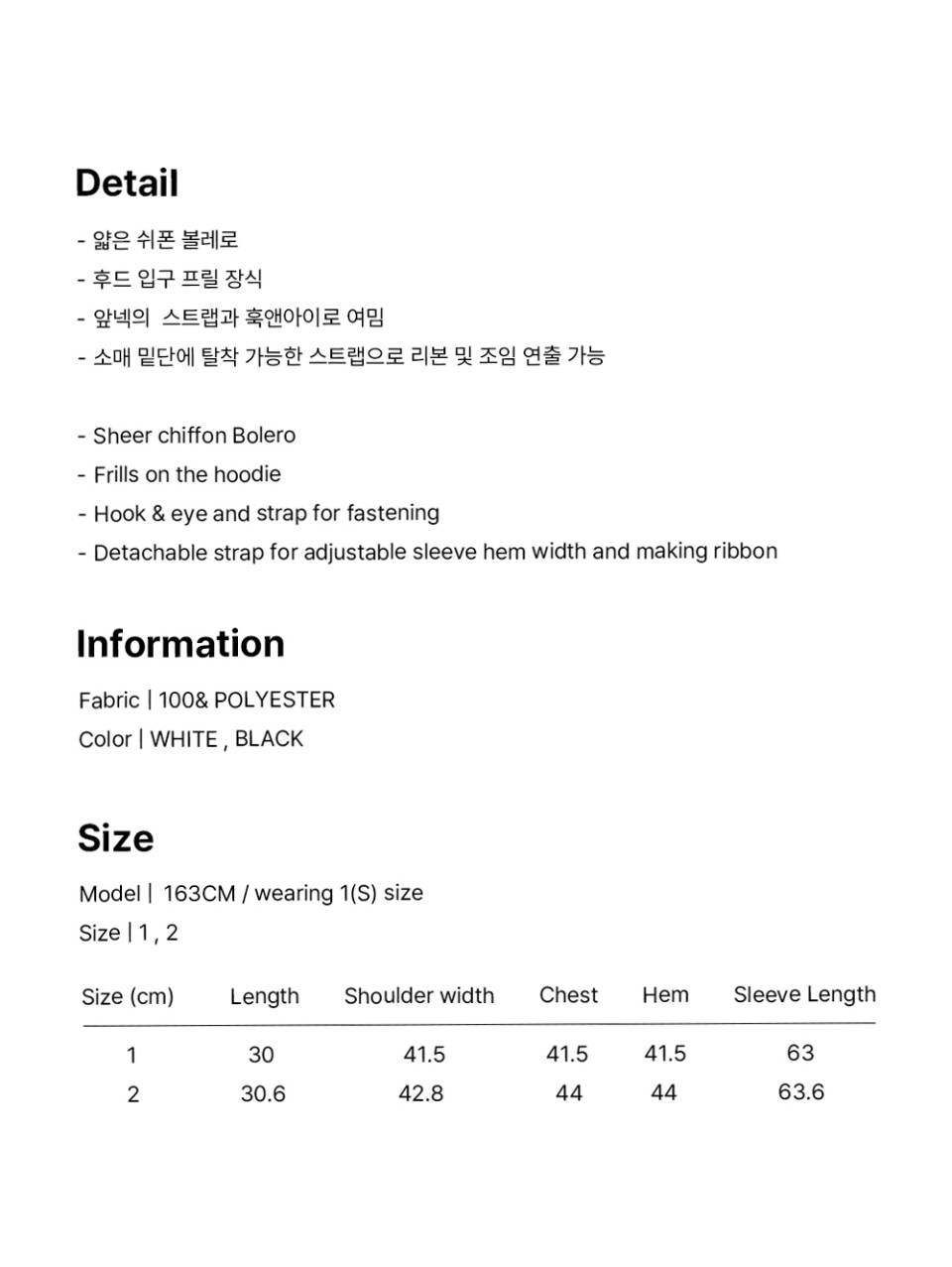 Detail

- 얇은 쉬폰 볼레로
- 후드 입구 프릴 장식
- 앞넥의 스트랩과 훅앤아이로 여밈
- 소매 밑단에 탈착 가능한 스트랩으로 리본 및 조임 연출 가능

- Sheer chiffon Bolero
- Frills on the hoodie
- Hook & eye and strap for fastening
- Detachable strap for adjustable sleeve hem width and making ribbon

Information

Fabric | 100& POLYESTER
Color | WHITE , BLACK

Size

Model | 163CM / wearing 1(S) size
Size | 1 , 2

| Size (cm) | Length | Shoulder width | Chest | Hem | Sleeve Length |
|---|---|---|---|---|---|
| 1 | 30 | 41.5 | 41.5 | 41.5 | 63 |
| 2 | 30.6 | 42.8 | 44 | 44 | 63.6 |